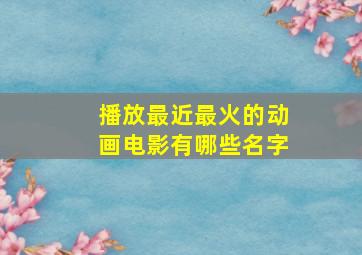 播放最近最火的动画电影有哪些名字